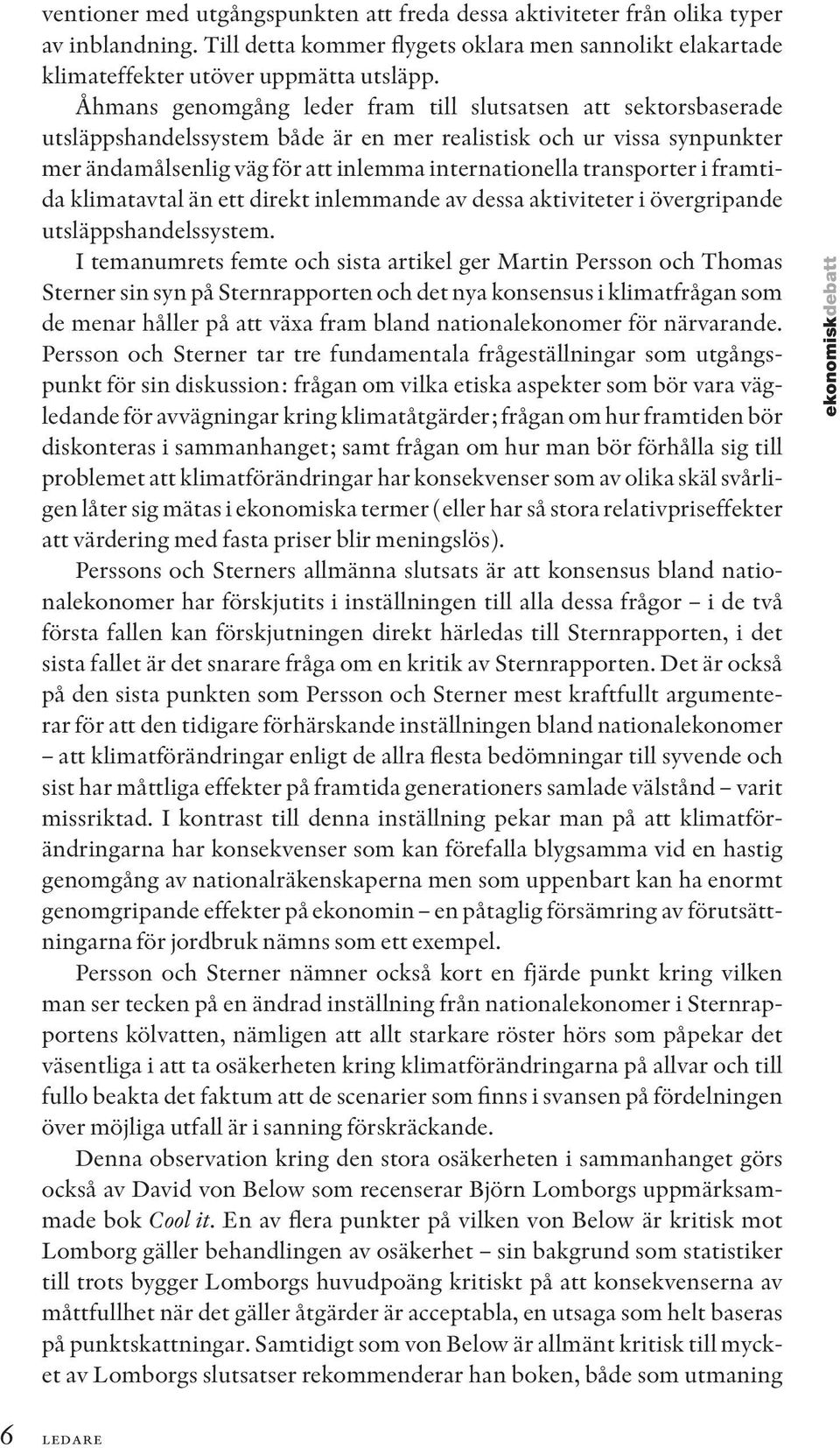 ventioner med utgångspunkten att freda dessa aktiviteter från olika typer av inblandning. Till detta kommer flygets oklara men sannolikt elakartade klimateffekter utöver uppmätta utsläpp.

Åhmans genomgång leder fram till slutsatsen att sektorsbaserade utsläppshandelssystem både är en mer realistisk och ur vissa synpunkter mer ändamålsenlig väg för att inlemma internationella transporter i framtida klimatavtal än ett direkt inlemmande av dessa aktiviteter i övergripande utsläppshandelssystem.

I temanumrets femte och sista artikel ger Martin Persson och Thomas Sterner sin syn på Sternrapporten och det nya konsensus i klimatfrågan som de menar håller på att växa fram bland nationalekonomer för närvarande. Persson och Sterner tar tre fundamentala frågeställningar som utgångspunkt för sin diskussion: frågan om vilka etiska aspekter som bör vara vägledande för avvägningar kring klimatåtgärder; frågan om hur framtiden bör diskonteras i sammanhanget; samt frågan om hur man bör förhålla sig till problemet att klimatförändringar har konsekvenser som av olika skäl svårligen låter sig mätas i ekonomiska termer (eller har så stora relativpriseffekter att värdering med fasta priser blir meningslös).

Perssons och Sterners allmänna slutsats är att konsensus bland nationalekonomer har förskjutits i inställningen till alla dessa frågor – i de två första fallen kan förskjutningen direkt härledas till Sternrapporten, i det sista fallet är det snarare fråga om en kritik av Sternrapporten. Det är också på den sista punkten som Persson och Sterner mest kraftfullt argumenterar för att den tidigare förhärskande inställningen bland nationalekonomer – att klimatförändringar enligt de allra flesta bedömningar till syvende och sist har måttliga effekter på framtida generationers samlade välstånd – varit missriktad. I kontrast till denna inställning pekar man på att klimatförändringarna har konsekvenser som kan förefalla blygsamma vid en hastig genomgång av nationalräkenskaperna men som uppenbart kan ha enormt genomgripande effekter på ekonomin – en påtaglig försämring av förutsättningarna för jordbruk nämns som ett exempel.

Persson och Sterner nämner också kort en fjärde punkt kring vilken man ser tecken på en ändrad inställning från nationalekonomer i Sternrapportens kölvatten, nämligen att allt starkare röster hörs som påpekar det väsentliga i att ta osäkerheten kring klimatförändringarna på allvar och till fullo beakta det faktum att de scenarier som finns i svansen på fördelningen över möjliga utfall är i sanning förskräckande.

Denna observation kring den stora osäkerheten i sammanhanget görs också av David von Below som recenserar Björn Lomborgs uppmärksammade bok Cool it. En av flera punkter på vilken von Below är kritisk mot Lomborg gäller behandlingen av osäkerhet – sin bakgrund som statistiker till trots bygger Lomborgs huvudpoäng kritiskt på att konsekvenserna av måttfullhet när det gäller åtgärder är acceptabla, en utsaga som helt baseras på punktskattningar. Samtidigt som von Below är allmänt kritisk till mycket av Lomborgs slutsatser rekommenderar han boken, både som utmaning

ekonomiskdebatt

6 LEDARE